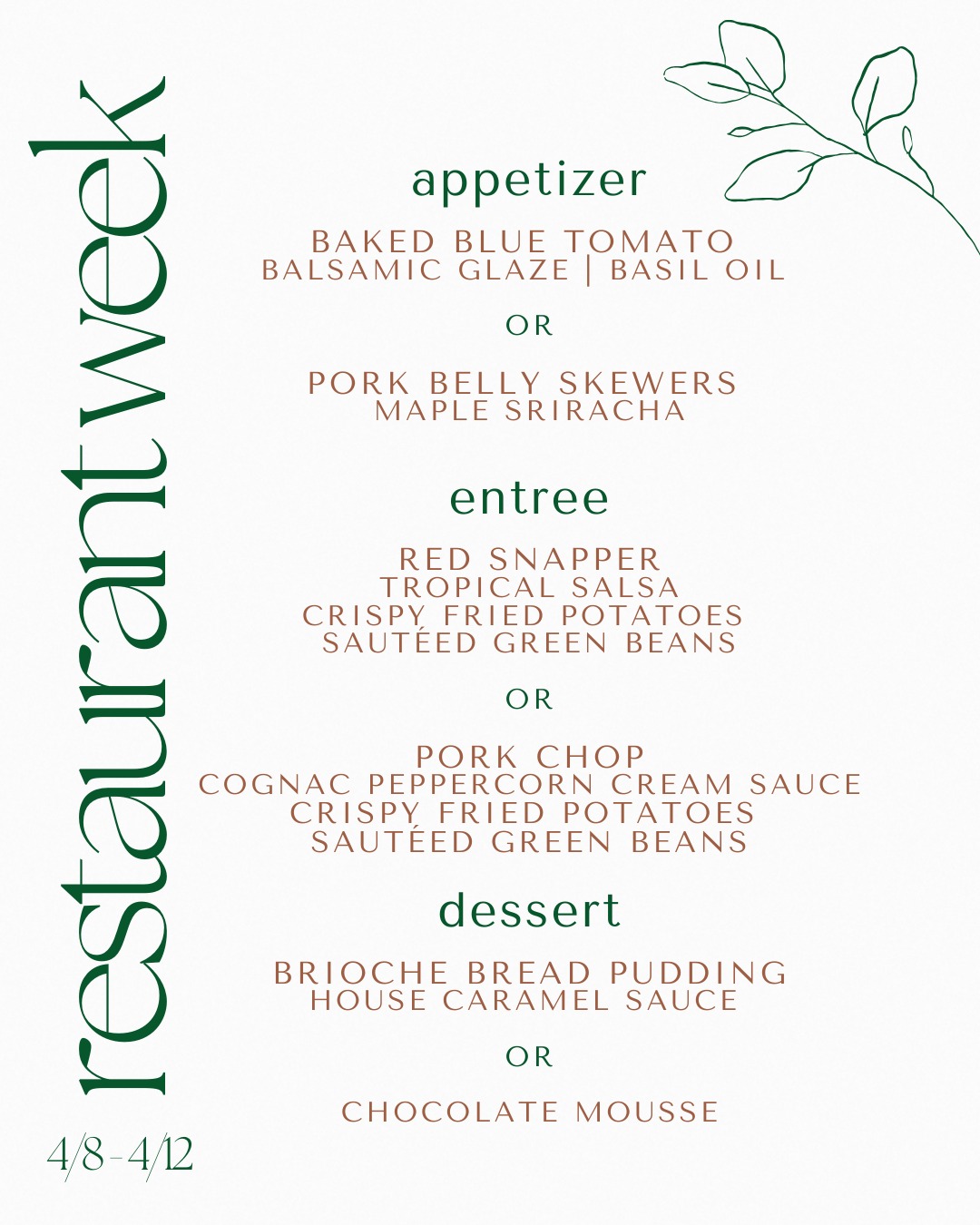 restaurant week

4/8-4/12

appetizer

BAKED BLUE TOMATO
BALSAMIC GLAZE | BASIL OIL

OR

PORK BELLY SKEWERS
MAPLE SRIRACHA

entree

RED SNAPPER
TROPICAL SALSA
CRISPY FRIED POTATOES
SAUTÉED GREEN BEANS

OR

PORK CHOP
COGNAC PEPPERCORN CREAM SAUCE
CRISPY FRIED POTATOES
SAUTÉED GREEN BEANS

dessert

BRIOCHE BREAD PUDDING
HOUSE CARAMEL SAUCE

OR

CHOCOLATE MOUSSE